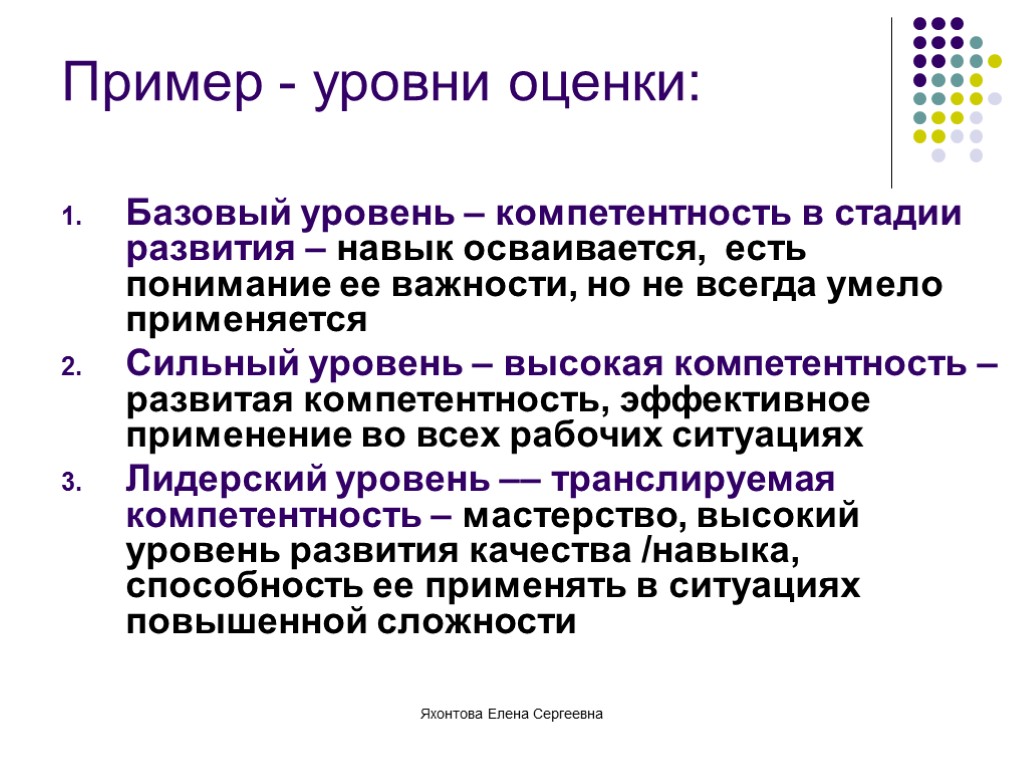 Пример - уровни оценки:

1. Базовый уровень – компетентность в стадии развития – навык осваивается, есть понимание ее важности, но не всегда умело применяется
2. Сильный уровень – высокая компетентность – развитая компетентность, эффективное применение во всех рабочих ситуациях
3. Лидерский уровень –– транслируемая компетентность – мастерство, высокий уровень развития качества /навыка, способность ее применять в ситуациях повышенной сложности

Яхонтова Елена Сергеевна